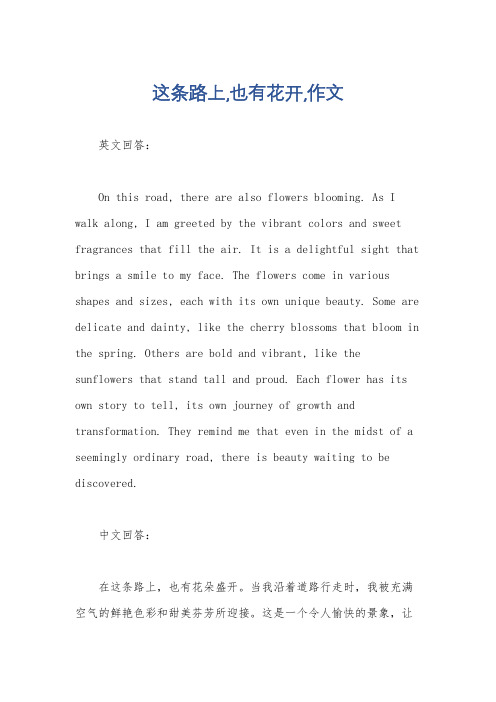 这条路上,也有花开,作文

英文回答：

On this road, there are also flowers blooming. As I walk along, I am greeted by the vibrant colors and sweet fragrances that fill the air. It is a delightful sight that brings a smile to my face. The flowers come in various shapes and sizes, each with its own unique beauty. Some are delicate and dainty, like the cherry blossoms that bloom in the spring. Others are bold and vibrant, like the sunflowers that stand tall and proud. Each flower has its own story to tell, its own journey of growth and transformation. They remind me that even in the midst of a seemingly ordinary road, there is beauty waiting to be discovered.

中文回答：

在这条路上，也有花朵盛开。当我沿着道路行走时，我被充满空气的鲜艳色彩和甜美芬芳所迎接。这是一个令人愉快的景象，让